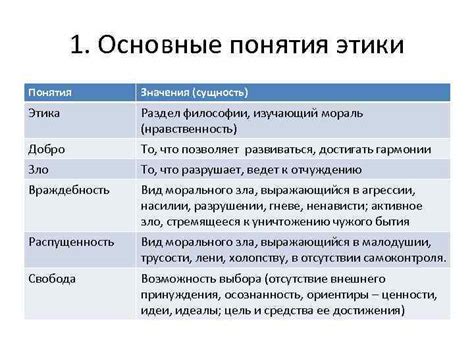 1. Основные понятия этики

| Понятия | Значения (сущность) |
|---|---|
| Этика | Раздел философии, изучающий мораль (нравственность) |
| Добро | То, что позволяет развиваться, достигать гармонии |
| Зло | То, что разрушает, ведет к отчуждению |
| Враждебность | Вид морального зла, выражающийся в агрессии, насилии, разрушении, гневе, ненависти; активное зло, стремящееся к уничтожению чужого бытия |
| Распущенность | Вид морального зла, выражающийся в малодушии, трусости, лени, холопству, в отсутствии самоконтроля. |
| Свобода | Возможность выбора (отсутствие внешнего принуждения, осознанность, ориентиры – ценности, идеи, идеалы; цель и средства ее достижения) |